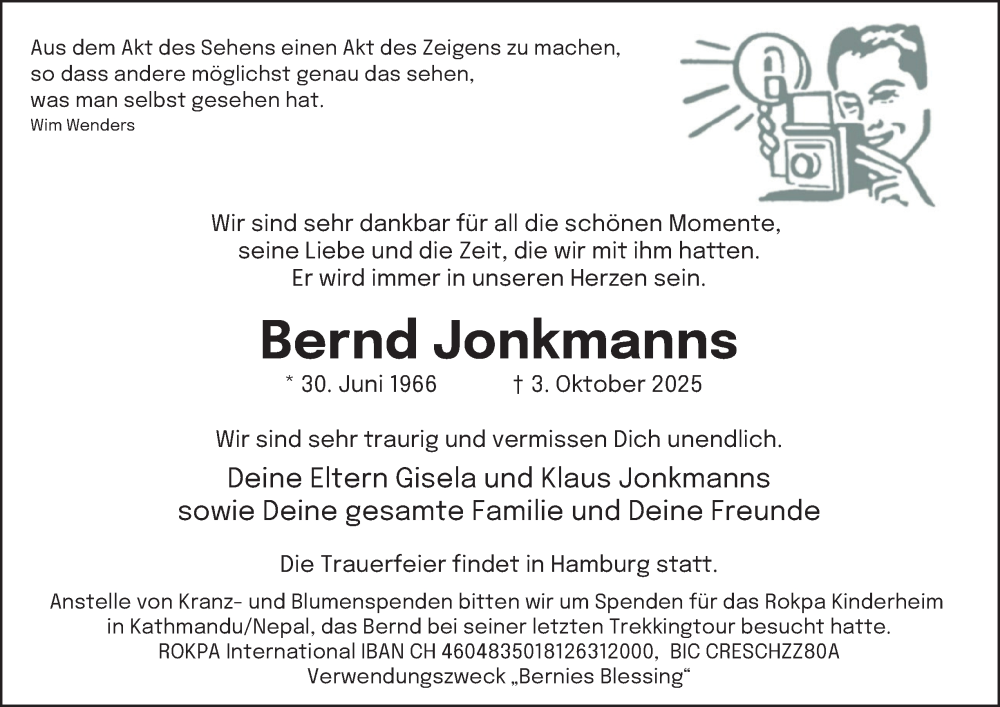 Aus dem Akt des Sehens einen Akt des Zeigens zu machen, so dass andere möglichst genau das sehen, was man selbst gesehen hat.
Wim Wenders

Wir sind sehr dankbar für all die schönen Momente, seine Liebe und die Zeit, die wir mit ihm hatten. Er wird immer in unseren Herzen sein.

Bernd Jonkmanns

* 30. Juni 1966 † 3. Oktober 2025

Wir sind sehr traurig und vermissen Dich unendlich.

Deine Eltern Gisela und Klaus Jonkmanns
sowie Deine gesamte Familie und Deine Freunde

Die Trauerfeier findet in Hamburg statt.

Anstelle von Kranz- und Blumenspenden bitten wir um Spenden für das Rokpa Kinderheim in Kathmandu/Nepal, das Bernd bei seiner letzten Trekkingtour besucht hatte.
ROKPA International IBAN CH 4604835018126312000, BIC CRESCHZZ80A
Verwendungszweck „Bernies Blessing“